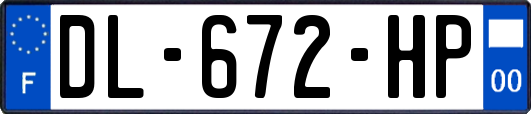 F
DL-672-HP
00